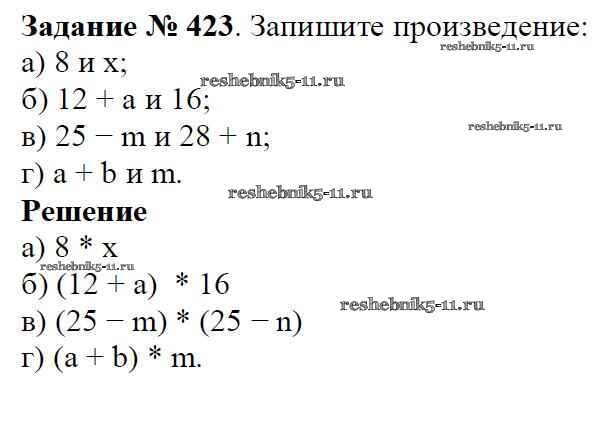 Задание № 423. Запишите произведение:
а) 8 и x;
б) 12 + a и 16;
в) 25 − m и 28 + n;
г) a + b и m.

Решение
а) 8 * x
б) (12 + a) * 16
в) (25 − m) * (25 − n)
г) (a + b) * m.

reshebnik5-11.ru